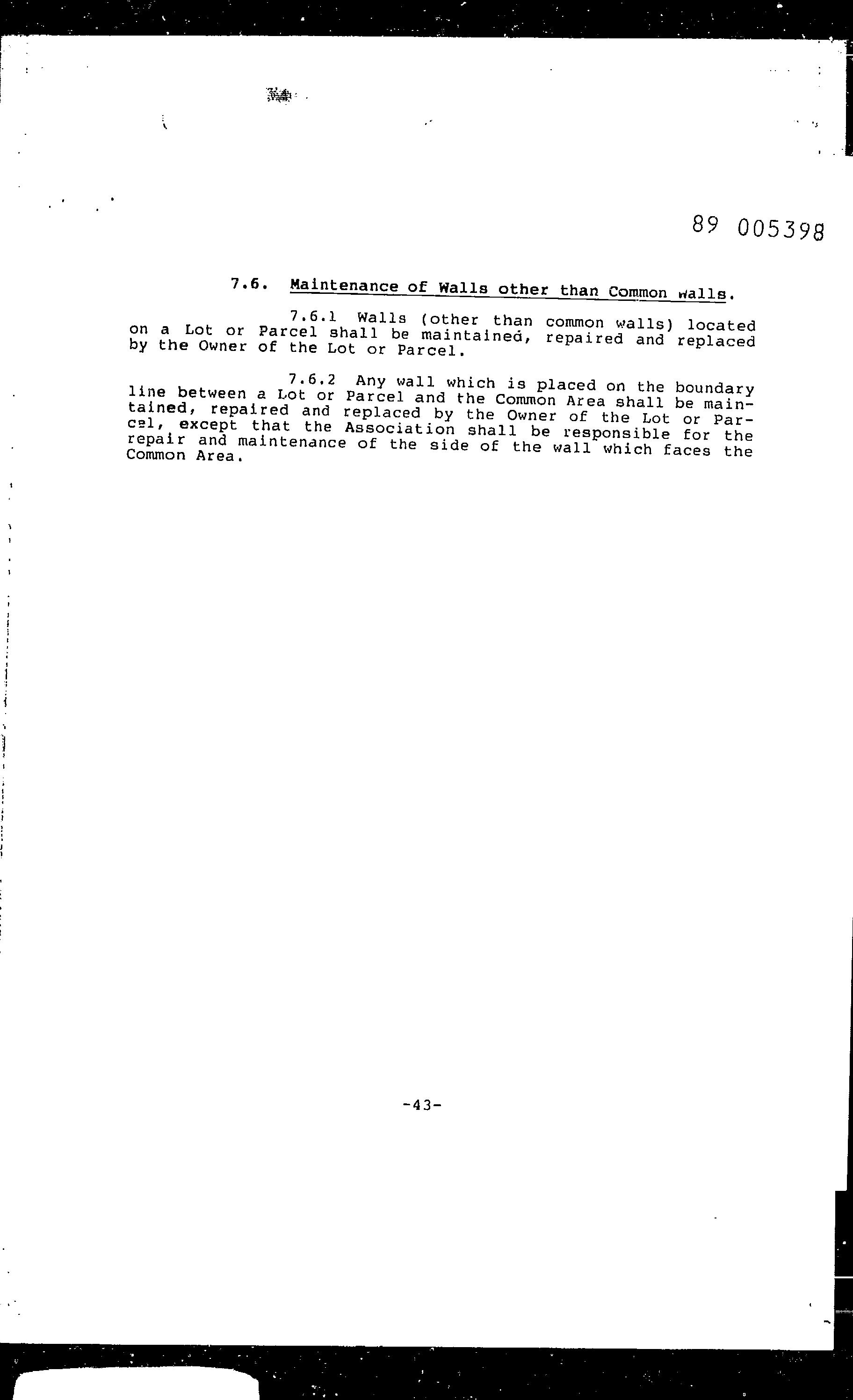 89 005398

7.6. Maintenance of Walls other than Common walls.

7.6.1 Walls (other than common walls) located on a Lot or Parcel shall be maintained, repaired and replaced by the Owner of the Lot or Parcel.

7.6.2 Any wall which is placed on the boundary line between a Lot or Parcel and the Common Area shall be maintained, repaired and replaced by the Owner of the Lot or Parcel, except that the Association shall be responsible for the repair and maintenance of the side of the wall which faces the Common Area.

-43-